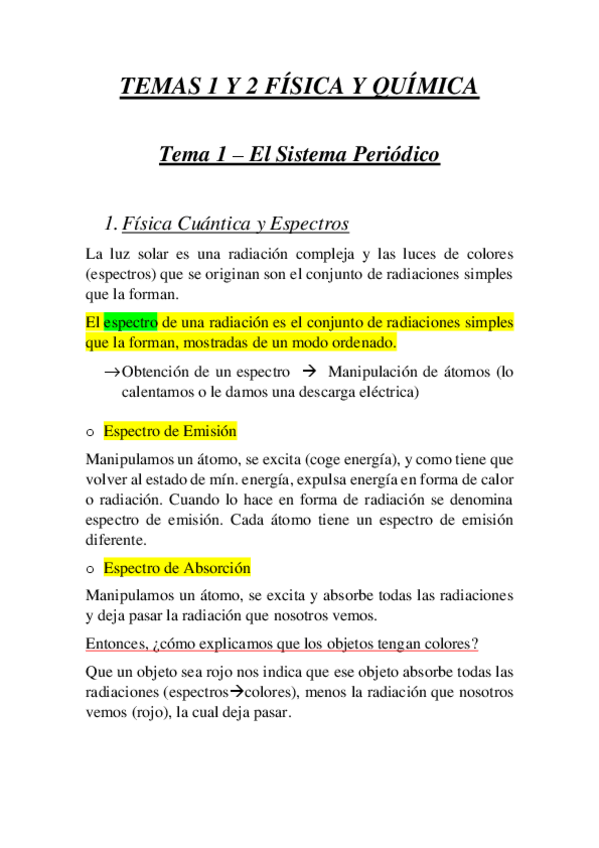 TEMAS 1 Y 2 FÍSICA Y QUÍMICA

Tema 1 – El Sistema Periódico

1. Física Cuántica y Espectros

La luz solar es una radiación compleja y las luces de colores (espectros) que se originan son el conjunto de radiaciones simples que la forman.

El espectro de una radiación es el conjunto de radiaciones simples que la forman, mostradas de un modo ordenado.

→Obtención de un espectro → Manipulación de átomos (lo calentamos o le damos una descarga eléctrica)

o Espectro de Emisión

Manipulamos un átomo, se excita (coge energía), y como tiene que volver al estado de mín. energía, expulsa energía en forma de calor o radiación. Cuando lo hace en forma de radiación se denomina espectro de emisión. Cada átomo tiene un espectro de emisión diferente.

o Espectro de Absorción

Manipulamos un átomo, se excita y absorbe todas las radiaciones y deja pasar la radiación que nosotros vemos.

Entonces, ¿cómo explicamos que los objetos tengan colores?

Que un objeto sea rojo nos indica que ese objeto absorbe todas las radiaciones (espectros→colores), menos la radiación que nosotros vemos (rojo), la cual deja pasar.